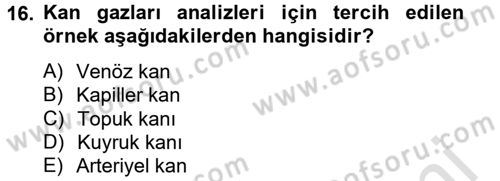 16. Kan gazları analizleri için tercih edilen örnek aşağıdakilerden hangisidir?

A) Venöz kan
B) Kapiller kan
C) Topuk kanı
D) Kuyruk kanı
E) Arteriyel kan

www.aofsoru.com
www.aofsoru.com
www.aofsoru.com